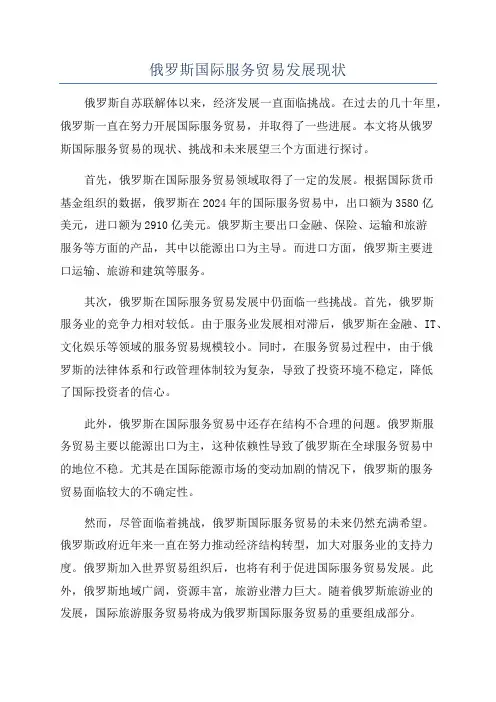 俄罗斯国际服务贸易发展现状

俄罗斯自苏联解体以来，经济发展一直面临挑战。在过去的几十年里，俄罗斯一直在努力开展国际服务贸易，并取得了一些进展。本文将从俄罗斯国际服务贸易的现状、挑战和未来展望三个方面进行探讨。

首先，俄罗斯在国际服务贸易领域取得了一定的发展。根据国际货币基金组织的数据，俄罗斯在2024年的国际服务贸易中，出口额为3580亿美元，进口额为2910亿美元。俄罗斯主要出口金融、保险、运输和旅游服务等方面的产品，其中以能源出口为主导。而进口方面，俄罗斯主要进口运输、旅游和建筑等服务。

其次，俄罗斯在国际服务贸易发展中仍面临一些挑战。首先，俄罗斯服务业的竞争力相对较低。由于服务业发展相对滞后，俄罗斯在金融、IT、文化娱乐等领域的服务贸易规模较小。同时，在服务贸易过程中，由于俄罗斯的法律体系和行政管理体制较为复杂，导致了投资环境不稳定，降低了国际投资者的信心。

此外，俄罗斯在国际服务贸易中还存在结构不合理的问题。俄罗斯服务贸易主要以能源出口为主，这种依赖性导致了俄罗斯在全球服务贸易中的地位不稳。尤其是在国际能源市场的变动加剧的情况下，俄罗斯的服务贸易面临较大的不确定性。

然而，尽管面临着挑战，俄罗斯国际服务贸易的未来仍然充满希望。俄罗斯政府近年来一直在努力推动经济结构转型，加大对服务业的支持力度。俄罗斯加入世界贸易组织后，也将有利于促进国际服务贸易发展。此外，俄罗斯地域广阔，资源丰富，旅游业潜力巨大。随着俄罗斯旅游业的发展，国际旅游服务贸易将成为俄罗斯国际服务贸易的重要组成部分。